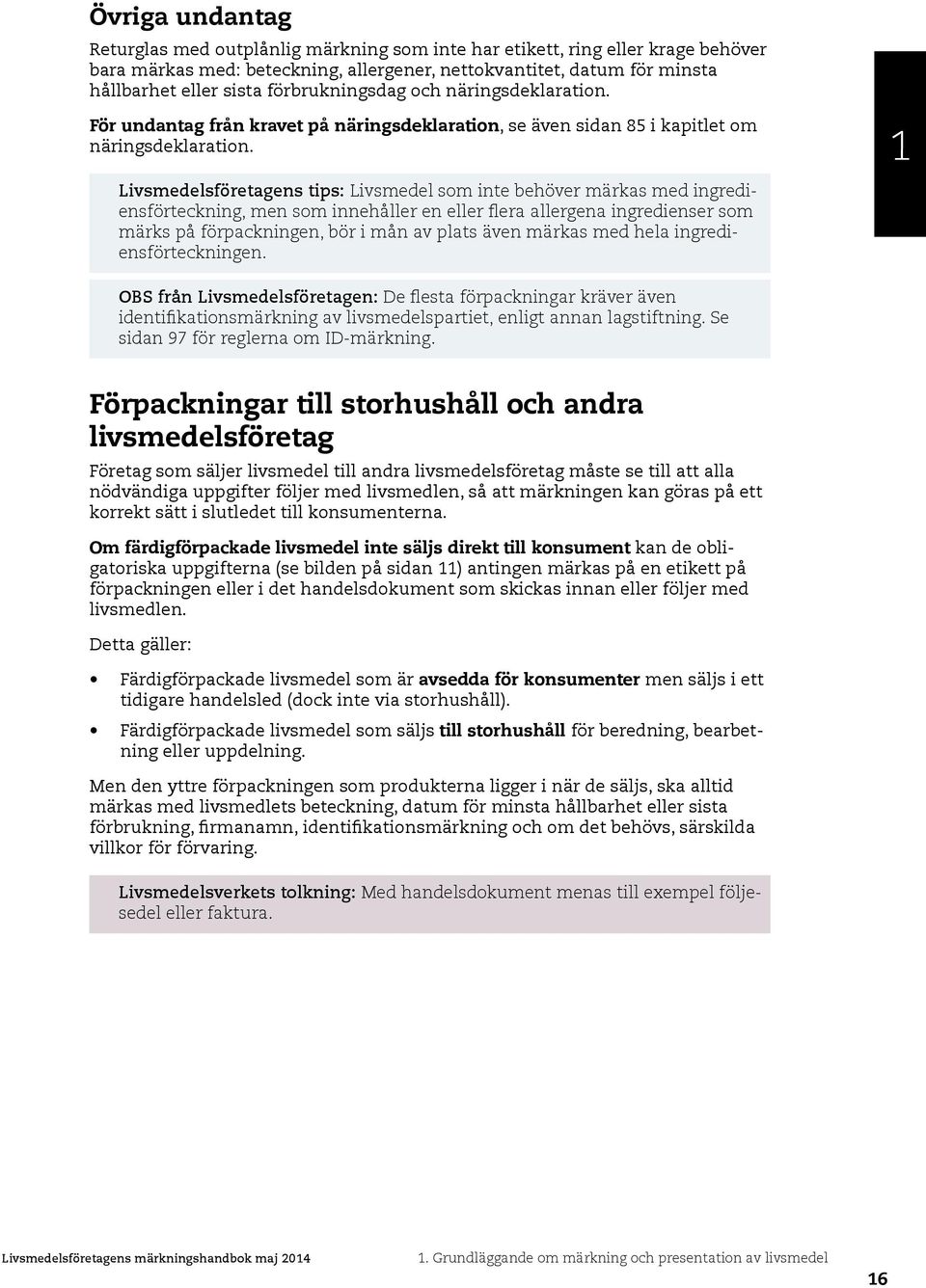 Övriga undantag

Returglas med outplånlig märkning som inte har etikett, ring eller krage behöver bara märkas med: beteckning, allergener, nettokvantitet, datum för minsta hållbarhet eller sista förbrukningsdag och näringsdeklaration.

För undantag från kravet på näringsdeklaration, se även sidan 85 i kapitlet om näringsdeklaration.

1

Livsmedelsföretagens tips: Livsmedel som inte behöver märkas med ingrediensförteckning, men som innehåller en eller flera allergena ingredienser som märks på förpackningen, bör i mån av plats även märkas med hela ingrediensförteckningen.

OBS från Livsmedelsföretagen: De flesta förpackningar kräver även identifikationsmärkning av livsmedelspartiet, enligt annan lagstiftning. Se sidan 97 för reglerna om ID-märkning.

Förpackningar till storhushåll och andra livsmedelsföretag

Företag som säljer livsmedel till andra livsmedelsföretag måste se till att alla nödvändiga uppgifter följer med livsmedlen, så att märkningen kan göras på ett korrekt sätt i slutledet till konsumenterna.

Om färdigförpackade livsmedel inte säljs direkt till konsument kan de obligatoriska uppgifterna (se bilden på sidan 11) antingen märkas på en etikett på förpackningen eller i det handelsdokument som skickas innan eller följer med livsmedlen.

Detta gäller:

• Färdigförpackade livsmedel som är avsedda för konsumenter men säljs i ett tidigare handelsled (dock inte via storhushåll).
• Färdigförpackade livsmedel som säljs till storhushåll för beredning, bearbetning eller uppdelning.

Men den yttre förpackningen som produkterna ligger i när de säljs, ska alltid märkas med livsmedlets beteckning, datum för minsta hållbarhet eller sista förbrukning, firmanamn, identifikationsmärkning och om det behövs, särskilda villkor för förvaring.

Livsmedelsverkets tolkning: Med handelsdokument menas till exempel följesedel eller faktura.

Livsmedelsföretagens märkningshandbok maj 2014 1. Grundläggande om märkning och presentation av livsmedel 16